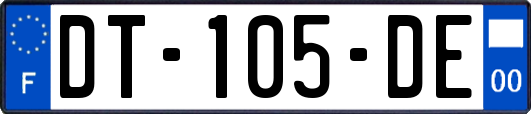 F
DT-105-DE
00